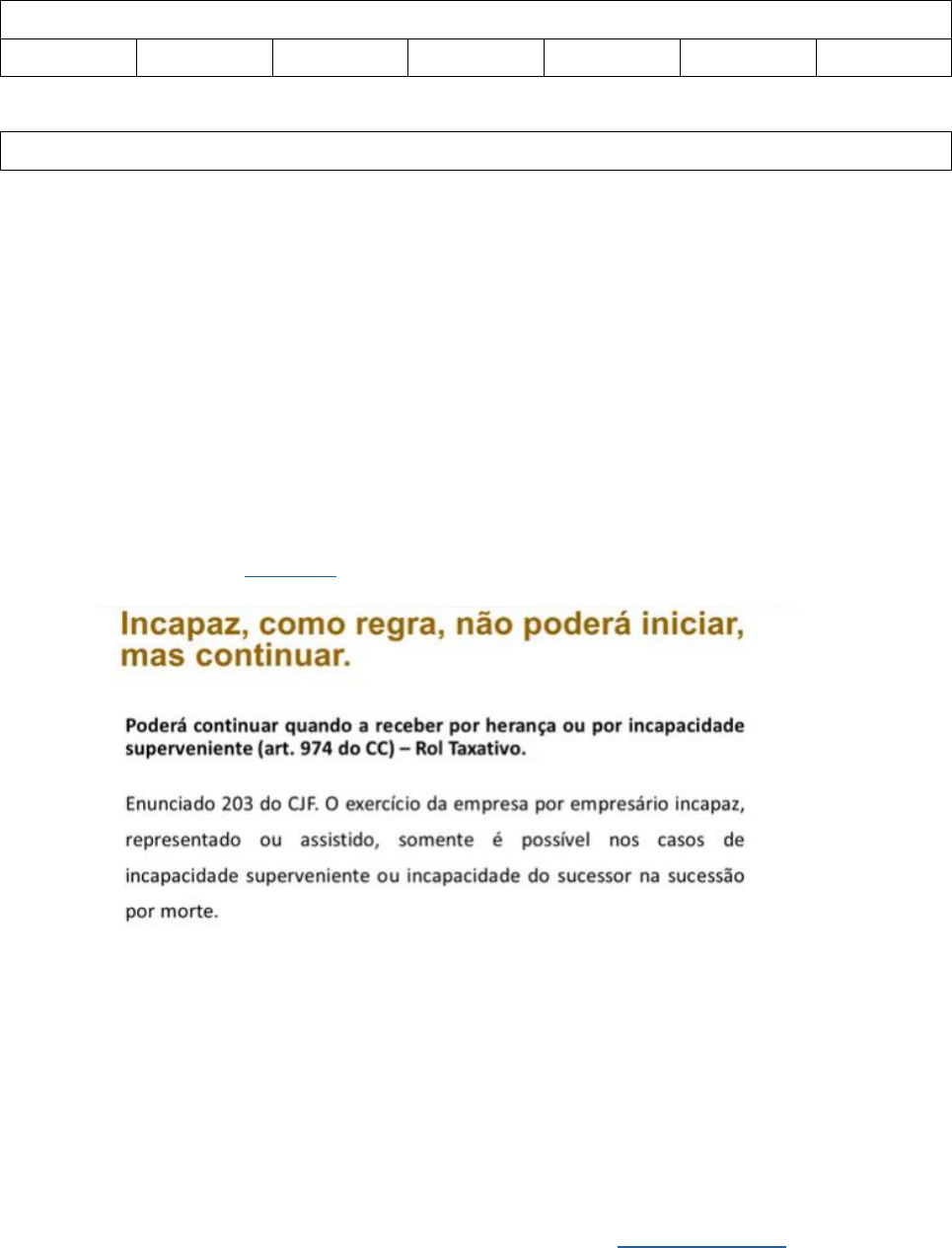 Incapaz, como regra, não poderá iniciar, mas continuar.

Poderá continuar quando a receber por herança ou por incapacidade superveniente (art. 974 do CC) – Rol Taxativo.

Enunciado 203 do CJF. O exercício da empresa por empresário incapaz, representado ou assistido, somente é possível nos casos de incapacidade superveniente ou incapacidade do sucessor na sucessão por morte.